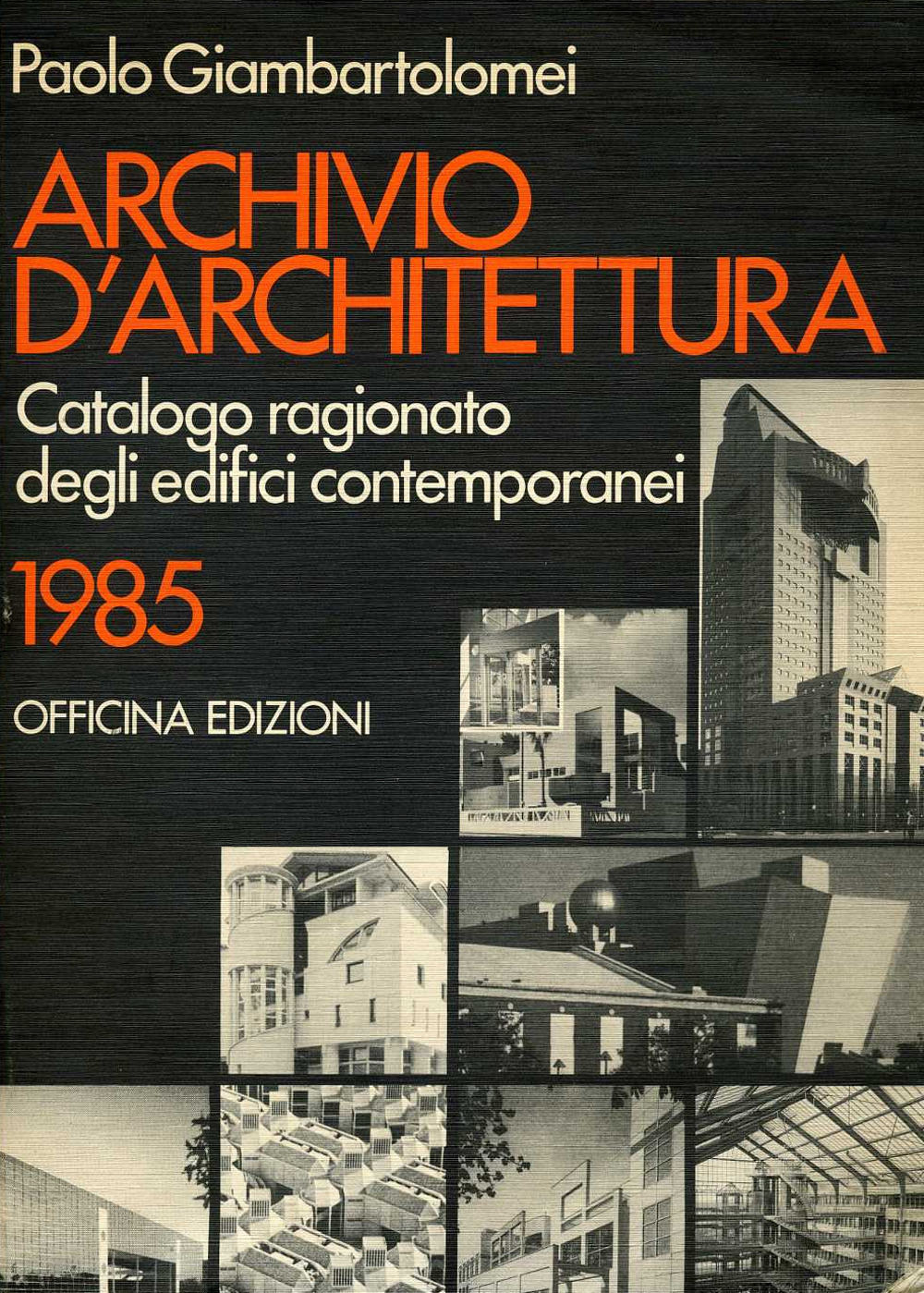 Paolo Giambartolomei

ARCHIVIO D'ARCHITETTURA

Catalogo ragionato degli edifici contemporanei

1985

OFFICINA EDIZIONI